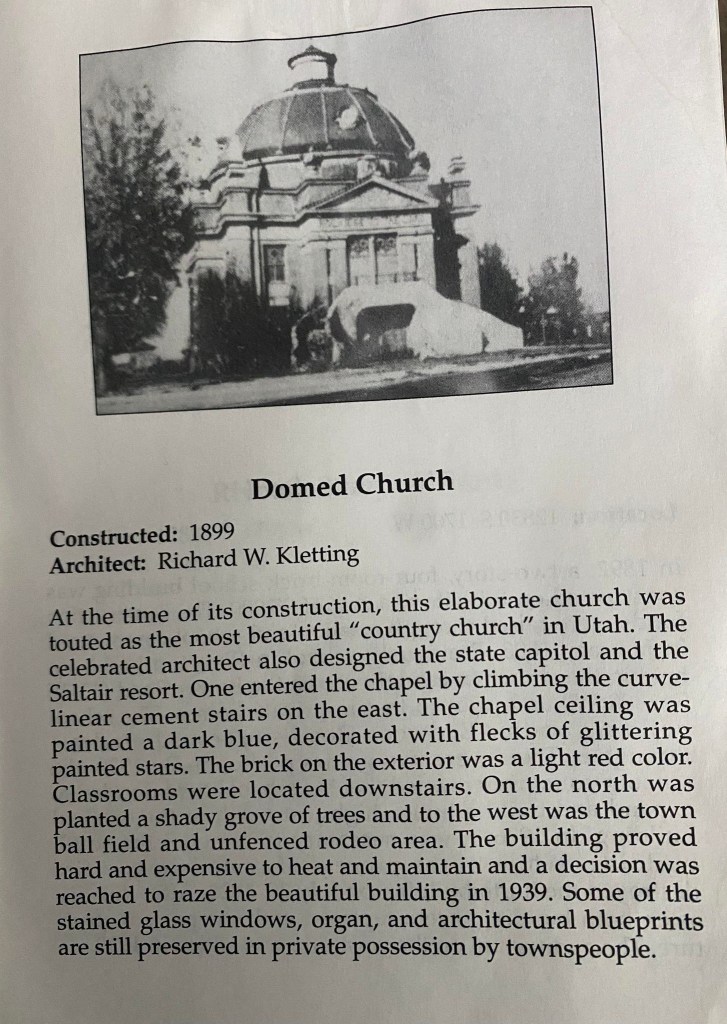 Domed Church

Constructed: 1899
Architect: Richard W. Kletting

At the time of its construction, this elaborate church was touted as the most beautiful "country church" in Utah. The celebrated architect also designed the state capitol and the Saltair resort. One entered the chapel by climbing the curvelinear cement stairs on the east. The chapel ceiling was painted a dark blue, decorated with flecks of glittering painted stars. The brick on the exterior was a light red color. Classrooms were located downstairs. On the north was planted a shady grove of trees and to the west was the town ball field and unfenced rodeo area. The building proved hard and expensive to heat and maintain and a decision was reached to raze the beautiful building in 1939. Some of the stained glass windows, organ, and architectural blueprints are still preserved in private possession by townspeople.